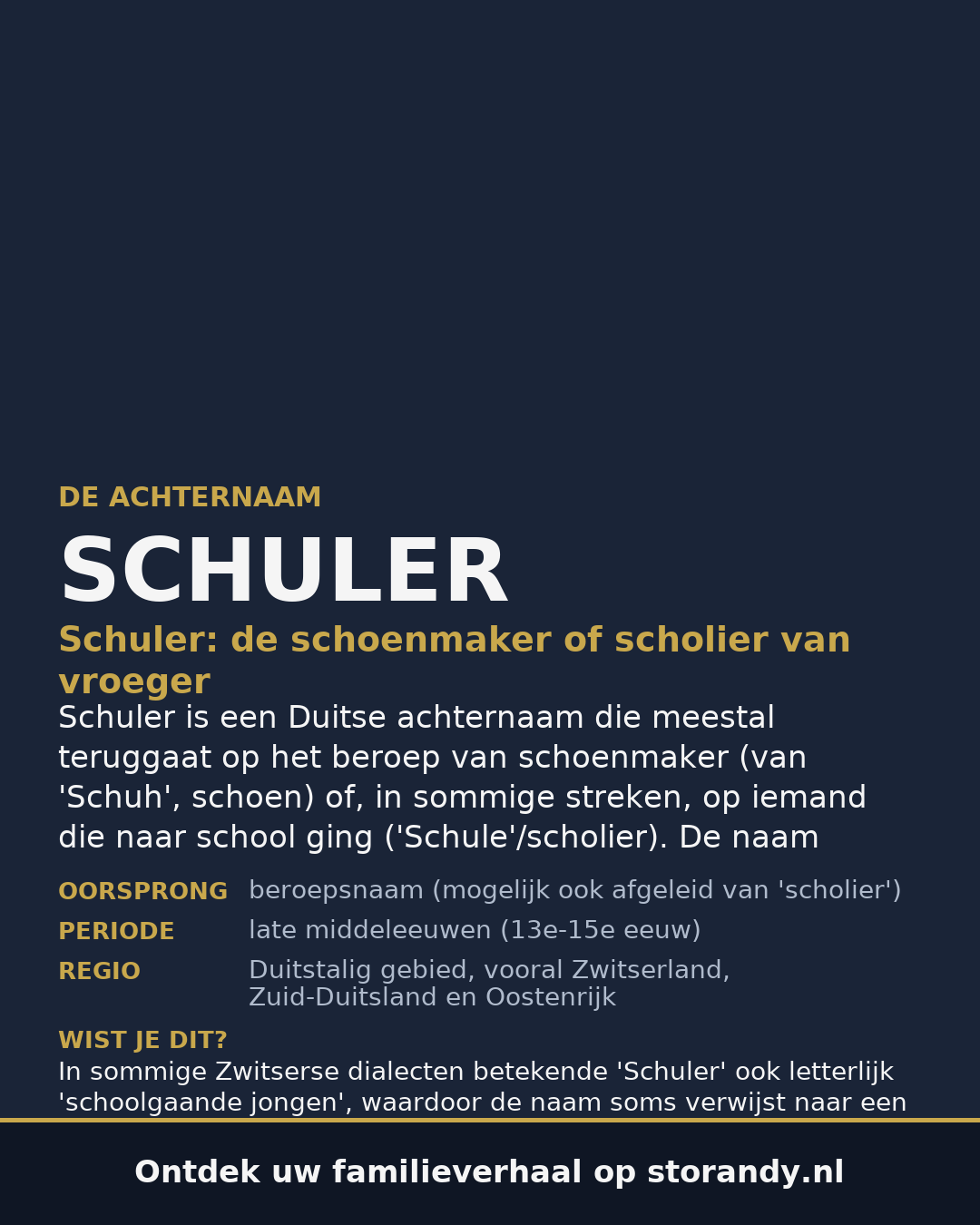 DE ACHTERNAAM

SCHULER

Schuler: de schoenmaker of scholier van vroeger

Schuler is een Duitse achternaam die meestal teruggaat op het beroep van schoenmaker (van 'Schuh', schoen) of, in sommige streken, op iemand die naar school ging ('Schule'/scholier). De naam

OORSPRONG beroepsnaam (mogelijk ook afgeleid van 'scholier')
PERIODE late middeleeuwen (13e-15e eeuw)
REGIO Duitstalig gebied, vooral Zwitserland, Zuid-Duitsland en Oostenrijk

WIST JE DIT?
In sommige Zwitserse dialecten betekende 'Schuler' ook letterlijk 'schoolgaande jongen', waardoor de naam soms verwijst naar een

Ontdek uw familieverhaal op storandy.nl